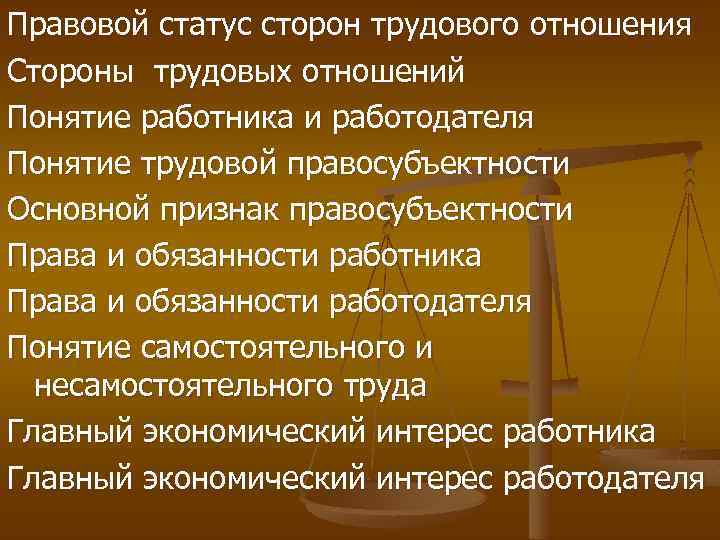 Правовой статус сторон трудового отношения

Стороны  трудовых отношений

Понятие работника и работодателя

Понятие трудовой правосубъектности

Основной признак правосубъектности

Права и обязанности работника

Права и обязанности работодателя

Понятие самостоятельного и несамостоятельного труда

Главный экономический интерес работника

Главный экономический интерес работодателя